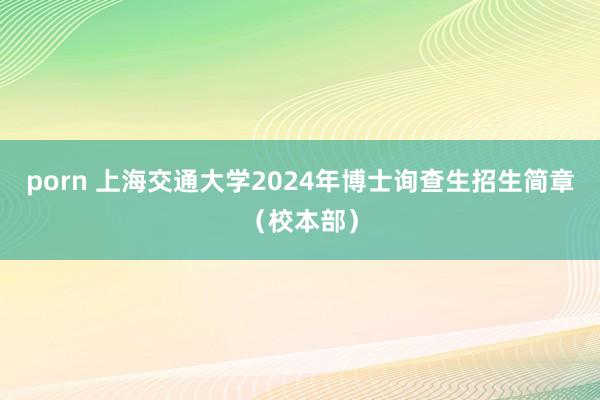 porn 上海交通大学2024年博士询查生招生简章（校本部）